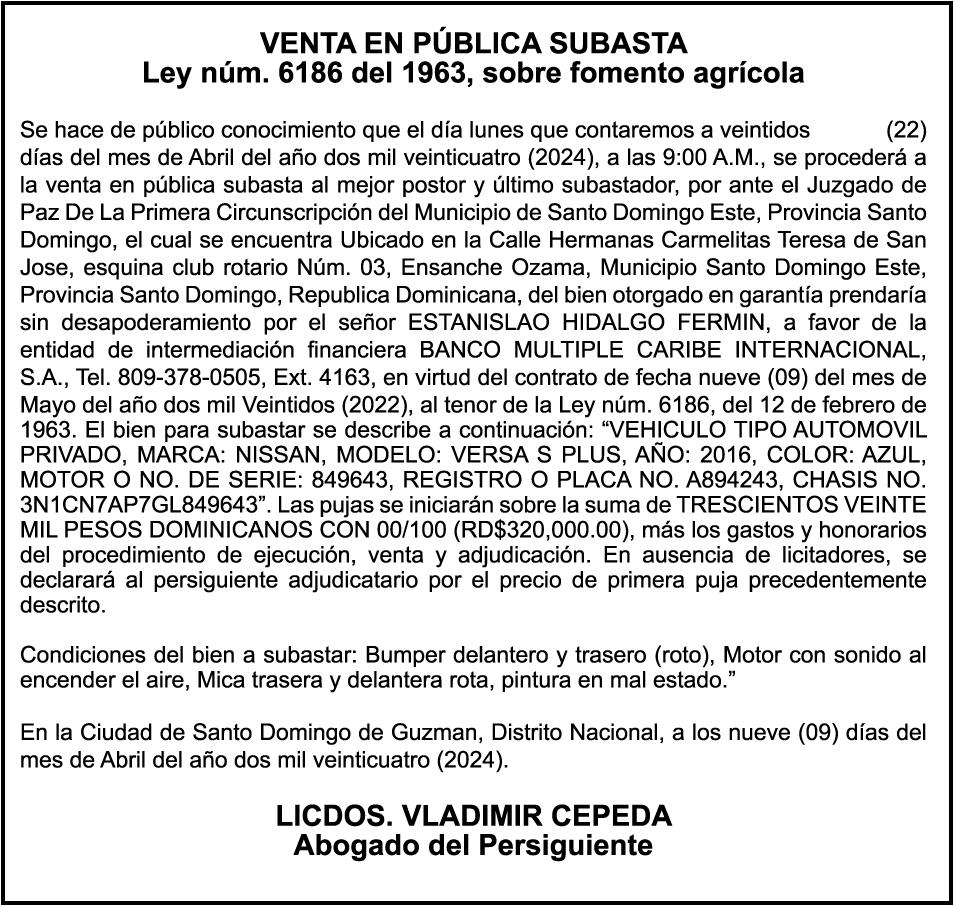 VENTA EN PÚBLICA SUBASTA
Ley núm. 6186 del 1963, sobre fomento agrícola

Se hace de público conocimiento que el día lunes que contaremos a veintidos (22) días del mes de Abril del año dos mil veinticuatro (2024), a las 9:00 A.M., se procederá a la venta en pública subasta al mejor postor y último subastador, por ante el Juzgado de Paz De La Primera Circunscripción del Municipio de Santo Domingo Este, Provincia Santo Domingo, el cual se encuentra Ubicado en la Calle Hermanas Carmelitas Teresa de San Jose, esquina club rotario Núm. 03, Ensanche Ozama, Municipio Santo Domingo Este, Provincia Santo Domingo, Republica Dominicana, del bien otorgado en garantía prendaría sin desapoderamiento por el señor ESTANISLAO HIDALGO FERMIN, a favor de la entidad de intermediación financiera BANCO MULTIPLE CARIBE INTERNACIONAL, S.A., Tel. 809-378-0505, Ext. 4163, en virtud del contrato de fecha nueve (09) del mes de Mayo del año dos mil Veintidos (2022), al tenor de la Ley núm. 6186, del 12 de febrero de 1963. El bien para subastar se describe a continuación: “VEHICULO TIPO AUTOMOVIL PRIVADO, MARCA: NISSAN, MODELO: VERSA S PLUS, AÑO: 2016, COLOR: AZUL, MOTOR O NO. DE SERIE: 849643, REGISTRO O PLACA NO. A894243, CHASIS NO. 3N1CN7AP7GL849643”. Las pujas se iniciarán sobre la suma de TRESCIENTOS VEINTE MIL PESOS DOMINICANOS CON 00/100 (RD$320,000.00), más los gastos y honorarios del procedimiento de ejecución, venta y adjudicación. En ausencia de licitadores, se declarará al persiguiente adjudicatario por el precio de primera puja precedentemente descrito.

Condiciones del bien a subastar: Bumper delantero y trasero (roto), Motor con sonido al encender el aire, Mica trasera y delantera rota, pintura en mal estado.”

En la Ciudad de Santo Domingo de Guzman, Distrito Nacional, a los nueve (09) días del mes de Abril del año dos mil veinticuatro (2024).

LICDOS. VLADIMIR CEPEDA
Abogado del Persiguiente